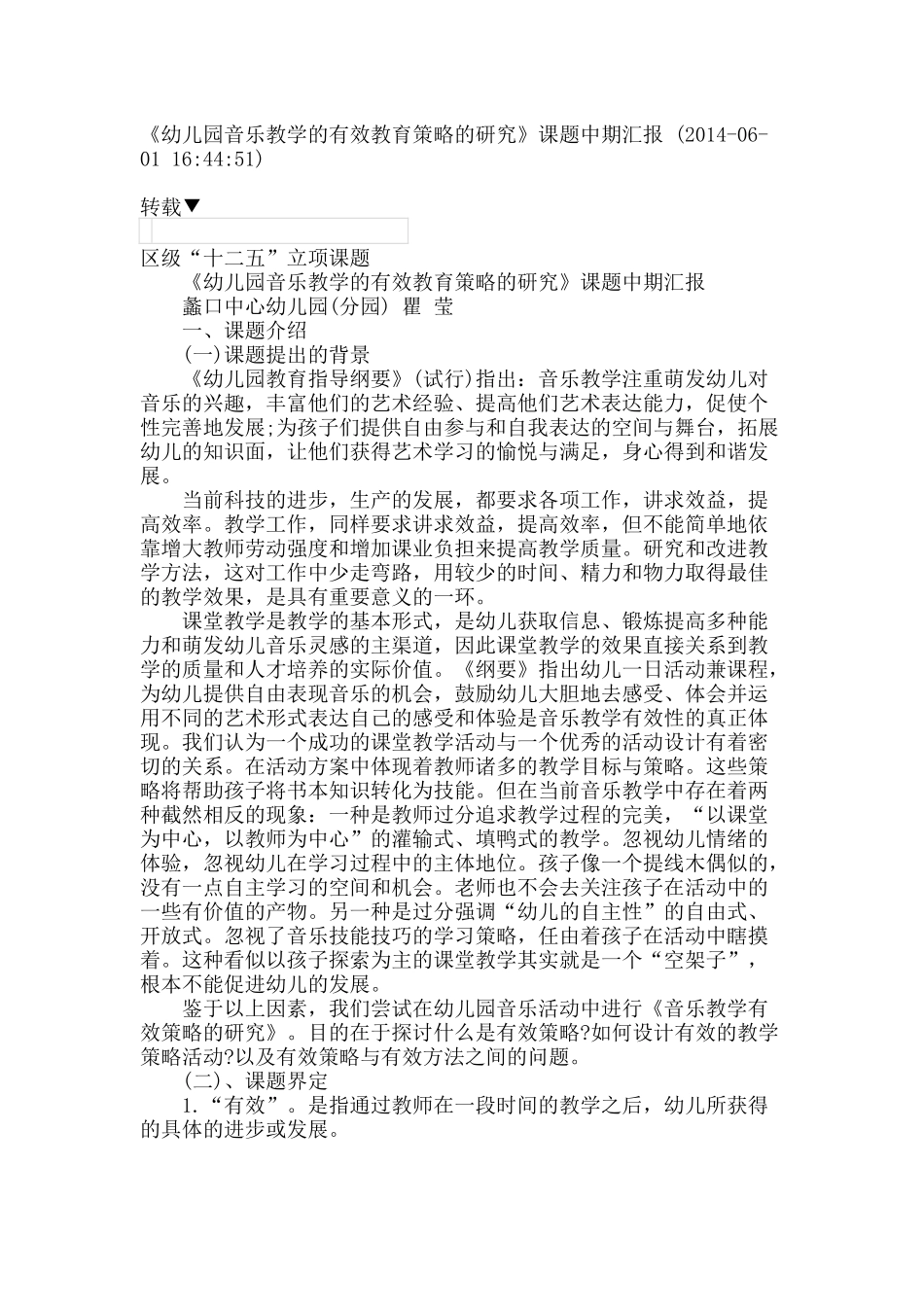 《幼儿园音乐教学的有效教育策略的研究》课题中期汇报 (2014-06-01 16:44:51)

转载▼

区级“十二五”立项课题

《幼儿园音乐教学的有效教育策略的研究》课题中期汇报

蠡口中心幼儿园(分园) 瞿 莹

一、课题介绍

(一)课题提出的背景

《幼儿园教育指导纲要》(试行)指出：音乐教学注重萌发幼儿对音乐的兴趣，丰富他们的艺术经验、提高他们艺术表达能力，促使个性完善地发展;为孩子们提供自由参与和自我表达的空间与舞台，拓展幼儿的知识面，让他们获得艺术学习的愉悦与满足，身心得到和谐发展。

当前科技的进步，生产的发展，都要求各项工作，讲求效益，提高效率。教学工作，同样要求讲求效益，提高效率，但不能简单地依靠增大教师劳动强度和增加课业负担来提高教学质量。研究和改进教学方法，这对工作中少走弯路，用较少的时间、精力和物力取得最佳的教学效果，是具有重要意义的一环。

课堂教学是教学的基本形式，是幼儿获取信息、锻炼提高多种能力和萌发幼儿音乐灵感的主渠道，因此课堂教学的效果直接关系到教学的质量和人才培养的实际价值。《纲要》指出幼儿一日活动兼课程，为幼儿提供自由表现音乐的机会，鼓励幼儿大胆地去感受、体会并运用不同的艺术形式表达自己的感受和体验是音乐教学有效性的真正体现。我们认为一个成功的课堂教学活动与一个优秀的活动设计有着密切的关系。在活动方案中体现着教师诸多的教学目标与策略。这些策略将帮助孩子将书本知识转化为技能。但在当前音乐教学中存在着两种截然相反的现象：一种是教师过分追求教学过程的完美，“以课堂为中心，以教师为中心”的灌输式、填鸭式的教学。忽视幼儿情绪的体验，忽视幼儿在学习过程中的主体地位。孩子像一个提线木偶似的，没有一点自主学习的空间和机会。老师也不会去关注孩子在活动中的一些有价值的产物。另一种是过分强调“幼儿的自主性”的自由式、开放式。忽视了音乐技能技巧的学习策略，任由着孩子在活动中瞎摸着。这种看似以孩子探索为主的课堂教学其实就是一个“空架子”，根本不能促进幼儿的发展。

鉴于以上因素，我们尝试在幼儿园音乐活动中进行《音乐教学有效策略的研究》。目的在于探讨什么是有效策略?如何设计有效的教学策略活动?以及有效策略与有效方法之间的问题。

(二)、课题界定

1.“有效”。是指通过教师在一段时间的教学之后，幼儿所获得的具体的进步或发展。